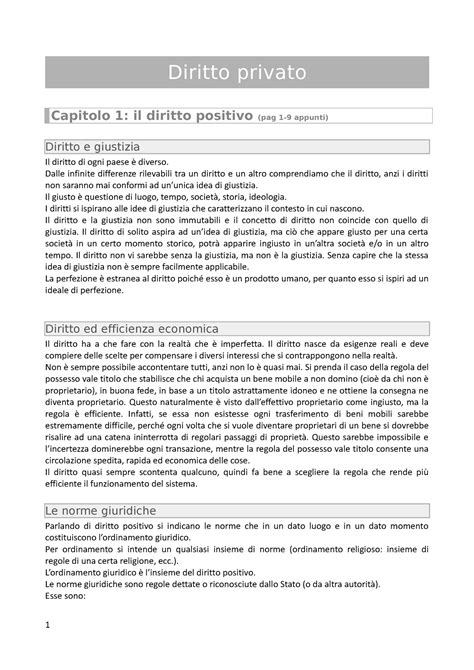 Diritto privato

Capitolo 1: il diritto positivo (pag 1-9 appunti)

Diritto e giustizia

Il diritto di ogni paese è diverso.
Dalle infinite differenze rilevabili tra un diritto e un altro comprendiamo che il diritto, anzi i diritti non saranno mai conformi ad un'unica idea di giustizia.
Il giusto è questione di luogo, tempo, società, storia, ideologia.
I diritti si ispirano alle idee di giustizia che caratterizzano il contesto in cui nascono.
Il diritto e la giustizia non sono immutabili e il concetto di diritto non coincide con quello di giustizia. Il diritto di solito aspira ad un'idea di giustizia, ma ciò che appare giusto per una certa società in un certo momento storico, potrà apparire ingiusto in un'altra società e/o in un altro tempo. Il diritto non vi sarebbe senza la giustizia, ma non è la giustizia. Senza capire che la stessa idea di giustizia non è sempre facilmente applicabile.
La perfezione è estranea al diritto poiché esso è un prodotto umano, per quanto esso si ispiri ad un ideale di perfezione.

Diritto ed efficienza economica

Il diritto ha a che fare con la realtà che è imperfetta. Il diritto nasce da esigenze reali e deve compiere delle scelte per compensare i diversi interessi che si contrappongono nella realtà.
Non è sempre possibile accontentare tutti, anzi non lo è quasi mai. Si prenda il caso della regola del possesso vale titolo che stabilisce che chi acquista un bene mobile a non domino (cioè da chi non è proprietario), in buona fede, in base a un titolo astrattamente idoneo e ne ottiene la consegna ne diventa proprietario. Questo naturalmente è visto dall'effettivo proprietario come ingiusto, ma la regola è efficiente. Infatti, se essa non esistesse ogni trasferimento di beni mobili sarebbe estremamente difficile, perché ogni volta che si vuole diventare proprietari di un bene si dovrebbe risalire ad una catena ininterrotta di regolari passaggi di proprietà. Questo sarebbe impossibile e l'incertezza dominerebbe ogni transazione, mentre la regola del possesso vale titolo consente una circolazione spedita, rapida ed economica delle cose.
Il diritto quasi sempre scontenta qualcuno, quindi fa bene a scegliere la regola che rende più efficiente il funzionamento del sistema.

Le norme giuridiche

Parlando di diritto positivo si indicano le norme che in un dato luogo e in un dato momento costituiscono l'ordinamento giuridico.
Per ordinamento si intende un qualsiasi insieme di norme (ordinamento religioso: insieme di regole di una certa religione, ecc.).
L'ordinamento giuridico è l'insieme del diritto positivo.
Le norme giuridiche sono regole dettate o riconosciute dallo Stato (o da altra autorità).
Esse sono:

1